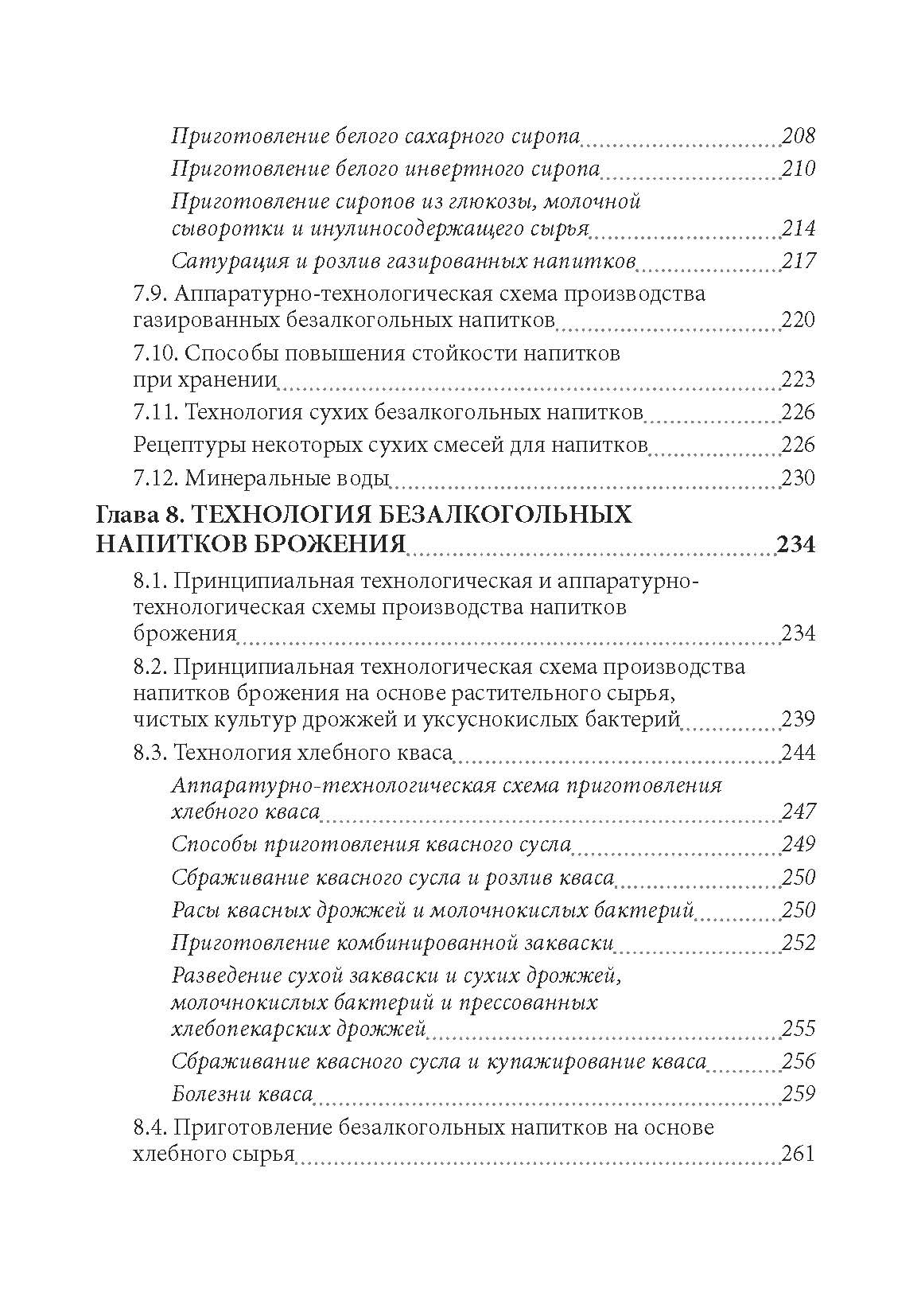 Приготовление белого сахарного сиропа 208
Приготовление белого инвертного сиропа 210
Приготовление сиропов из глюкозы, молочной сыворотки и инулиносодержащего сырья 214
Сатурация и розлив газированных напитков 217
7.9. Аппаратурно-технологическая схема производства газированных безалкогольных напитков 220
7.10. Способы повышения стойкости напитков при хранении 223
7.11. Технология сухих безалкогольных напитков 226
Рецептуры некоторых сухих смесей для напитков 226
7.12. Минеральные воды 230
Глава 8. ТЕХНОЛОГИЯ БЕЗАЛКОГОЛЬНЫХ НАПИТКОВ БРОЖЕНИЯ 234
8.1. Принципиальная технологическая и аппаратурно-технологическая схемы производства напитков брожения 234
8.2. Принципиальная технологическая схема производства напитков брожения на основе растительного сырья, чистых культур дрожжей и уксуснокислых бактерий 239
8.3. Технология хлебного кваса 244
Аппаратурно-технологическая схема приготовления хлебного кваса 247
Способы приготовления квасного сусла 249
Сбраживание квасного сусла и розлив кваса 250
Расы квасных дрожжей и молочнокислых бактерий 250
Приготовление комбинированной закваски 252
Разведение сухой закваски и сухих дрожжей, молочнокислых бактерий и прессованных хлебопекарских дрожжей 255
Сбраживание квасного сусла и купажирование кваса 256
Болезни кваса 259
8.4. Приготовление безалкогольных напитков на основе хлебного сырья 261